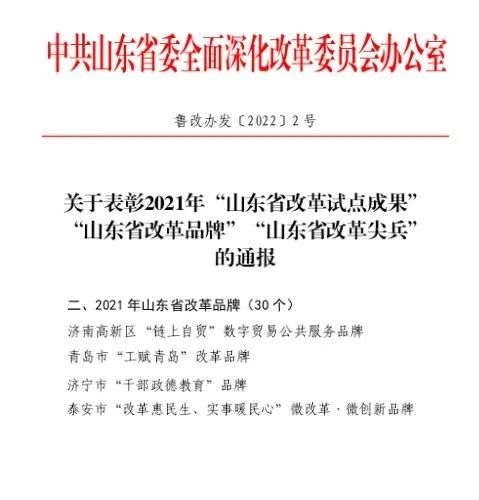 中共山东省委全面深化改革委员会办公室

鲁改办发〔2022〕2号

关于表彰2021年“山东省改革试点成果”“山东省改革品牌”“山东省改革尖兵”的通报

二、2021年山东省改革品牌（30个）

济南高新区“链上自贸”数字贸易公共服务品牌

青岛市“工赋青岛”改革品牌

济宁市“干部政德教育”品牌

泰安市“改革惠民生、实事暖民心”微改革·微创新品牌